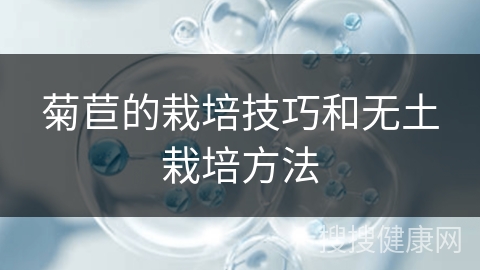 菊苣的栽培技巧和无土栽培方法

搜搜健康网